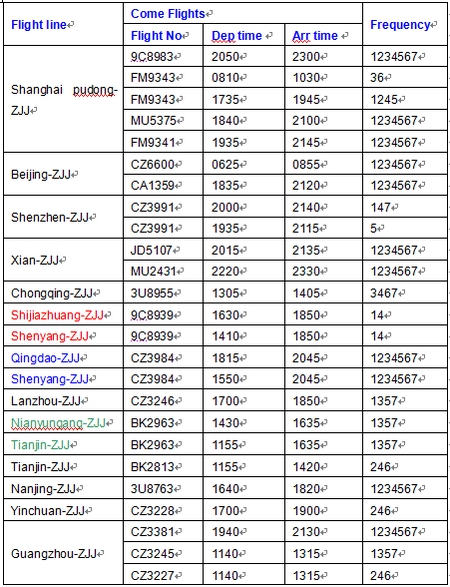 | Flight line | Come Flights | | | Frequency |
|---|---|---|---|---|
| | Flight No | Dep time | Arr time | |
| Shanghai pudong-ZJJ | 9C8983 | 2050 | 2300 | 1234567 |
| | FM9343 | 0810 | 1030 | 36 |
| | FM9343 | 1735 | 1945 | 1245 |
| | MU5375 | 1840 | 2100 | 1234567 |
| | FM9341 | 1935 | 2145 | 1234567 |
| Beijing-ZJJ | CZ6600 | 0625 | 0855 | 1234567 |
| | CA1359 | 1835 | 2120 | 1234567 |
| Shenzhen-ZJJ | CZ3991 | 2000 | 2140 | 147 |
| | CZ3991 | 1935 | 2115 | 5 |
| Xian-ZJJ | JD5107 | 2015 | 2135 | 1234567 |
| | MU2431 | 2220 | 2330 | 1234567 |
| Chongqing-ZJJ | 3U8955 | 1305 | 1405 | 3467 |
| Shijiazhuang-ZJJ | 9C8939 | 1630 | 1850 | 14 |
| Shenyang-ZJJ | 9C8939 | 1410 | 1850 | 14 |
| Qingdao-ZJJ | CZ3984 | 1815 | 2045 | 1234567 |
| Shenyang-ZJJ | CZ3984 | 1550 | 2045 | 1234567 |
| Lanzhou-ZJJ | CZ3246 | 1700 | 1850 | 1357 |
| Nianyungang-ZJJ | BK2963 | 1430 | 1635 | 1357 |
| Tianjin-ZJJ | BK2963 | 1155 | 1635 | 1357 |
| Tianjin-ZJJ | BK2813 | 1155 | 1420 | 246 |
| Nanjing-ZJJ | 3U8763 | 1640 | 1820 | 1234567 |
| Yinchuan-ZJJ | CZ3228 | 1700 | 1900 | 246 |
| Guangzhou-ZJJ | CZ3381 | 1940 | 2130 | 1234567 |
| | CZ3245 | 1140 | 1315 | 1357 |
| | CZ3227 | 1140 | 1315 | 246 |